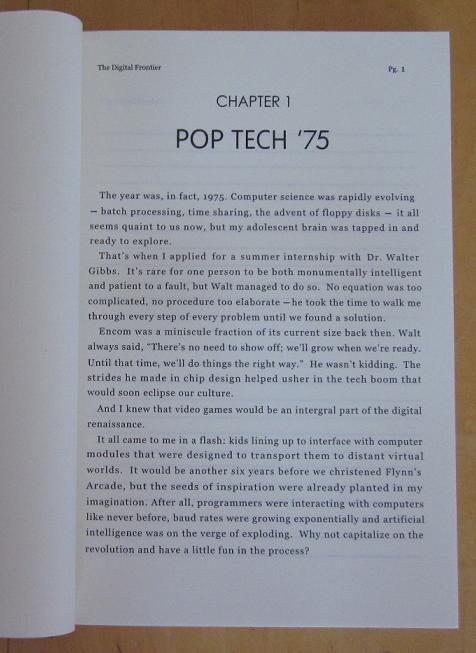 The Digital Frontier

Pg. 1

CHAPTER 1

POP TECH '75

The year was, in fact, 1975. Computer science was rapidly evolving – batch processing, time sharing, the advent of floppy disks – it all seems quaint to us now, but my adolescent brain was tapped in and ready to explore.

That's when I applied for a summer internship with Dr. Walter Gibbs. It's rare for one person to be both monumentally intelligent and patient to a fault, but Walt managed to do so. No equation was too complicated, no procedure too elaborate – he took the time to walk me through every step of every problem until we found a solution.

Encom was a miniscule fraction of its current size back then. Walt always said, "There's no need to show off; we'll grow when we're ready. Until that time, we'll do things the right way." He wasn't kidding. The strides he made in chip design helped usher in the tech boom that would soon eclipse our culture.

And I knew that video games would be an intergral part of the digital renaissance.

It all came to me in a flash: kids lining up to interface with computer modules that were designed to transport them to distant virtual worlds. It would be another six years before we christened Flynn's Arcade, but the seeds of inspiration were already planted in my imagination. After all, programmers were interacting with computers like never before, baud rates were growing exponentially and artificial intelligence was on the verge of exploding. Why not capitalize on the revolution and have a little fun in the process?